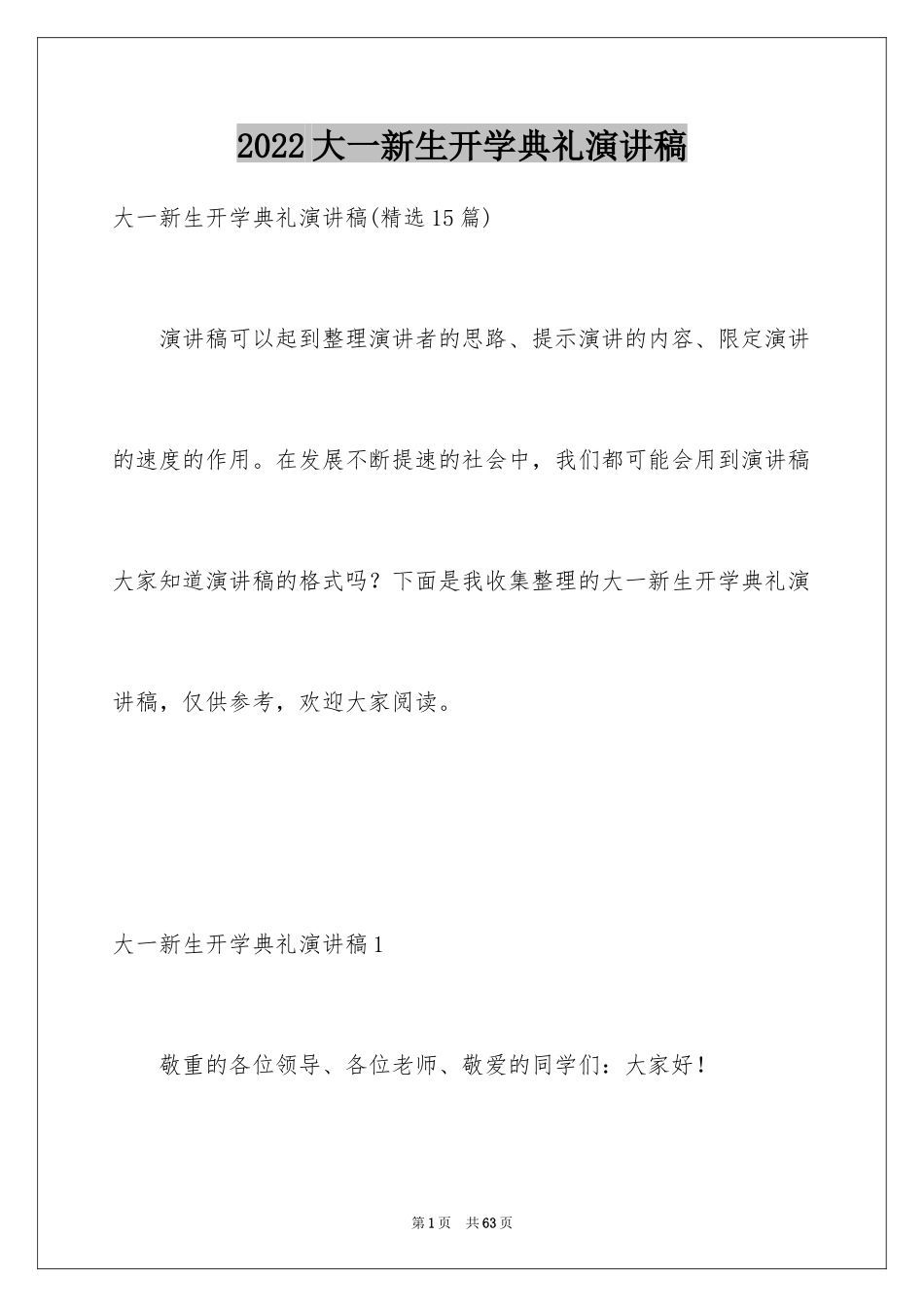 2022大一新生开学典礼演讲稿

大一新生开学典礼演讲稿(精选15篇)

演讲稿可以起到整理演讲者的思路、提示演讲的内容、限定演讲的速度的作用。在发展不断提速的社会中，我们都可能会用到演讲稿大家知道演讲稿的格式吗？下面是我收集整理的大一新生开学典礼演讲稿，仅供参考，欢迎大家阅读。

大一新生开学典礼演讲稿1

敬重的各位领导、各位老师、敬爱的同学们：大家好！

第1页 共63页